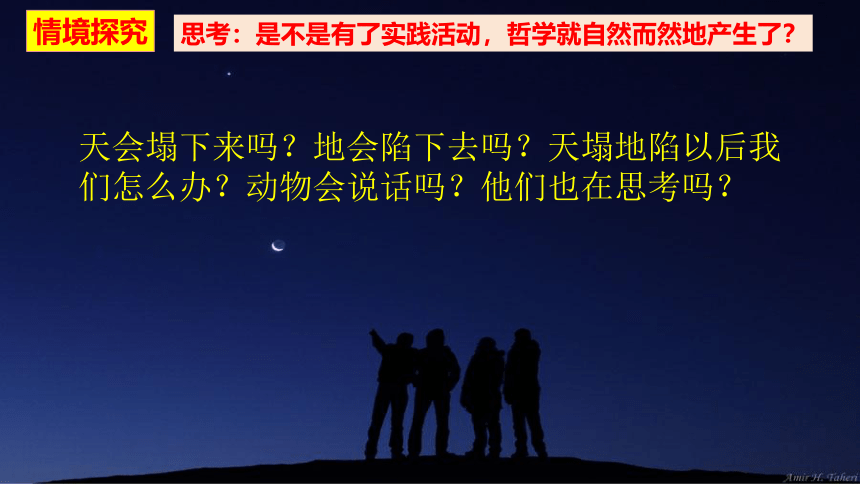 情境探究

思考：是不是有了实践活动，哲学就自然而然地产生了？

天会塌下来吗？地会陷下去吗？天塌地陷以后我们怎么办？动物会说话吗？他们也在思考吗？

Amir H. Taheri